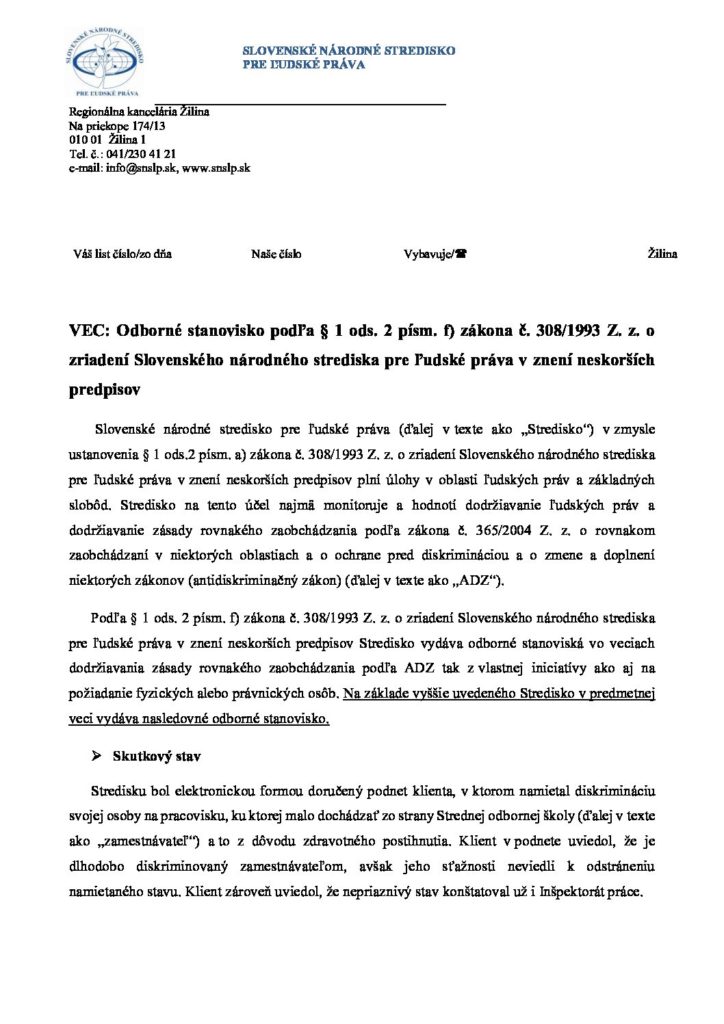 SLOVENSKÉ NÁRODNÉ STREDISKO PRE ĽUDSKÉ PRÁVA

SLOVENSKÉ NÁRODNÉ STREDISKO
PRE ĽUDSKÉ PRÁVA

Regionálna kancelária Žilina
Na priekope 174/13
010 01 Žilina 1
Tel. č.: 041/230 41 21
e-mail: info@snslp.sk, www.snslp.sk

Váš list číslo/zo dňa Naše číslo Vybavuje/☎ Žilina

VEC: Odborné stanovisko podľa § 1 ods. 2 písm. f) zákona č. 308/1993 Z. z. o zriadení Slovenského národného strediska pre ľudské práva v znení neskorších predpisov

Slovenské národné stredisko pre ľudské práva (ďalej v texte ako „Stredisko“) v zmysle ustanovenia § 1 ods.2 písm. a) zákona č. 308/1993 Z. z. o zriadení Slovenského národného strediska pre ľudské práva v znení neskorších predpisov plní úlohy v oblasti ľudských práv a základných slobôd. Stredisko na tento účel najmä monitoruje a hodnotí dodržiavanie ľudských práv a dodržiavanie zásady rovnakého zaobchádzania podľa zákona č. 365/2004 Z. z. o rovnakom zaobchádzaní v niektorých oblastiach a o ochrane pred diskrimináciou a o zmene a doplnení niektorých zákonov (antidiskriminačný zákon) (ďalej v texte ako „ADZ“).

Podľa § 1 ods. 2 písm. f) zákona č. 308/1993 Z. z. o zriadení Slovenského národného strediska pre ľudské práva v znení neskorších predpisov Stredisko vydáva odborné stanoviská vo veciach dodržiavania zásady rovnakého zaobchádzania podľa ADZ tak z vlastnej iniciatívy ako aj na požiadanie fyzických alebo právnických osôb. Na základe vyššie uvedeného Stredisko v predmetnej veci vydáva nasledovné odborné stanovisko.

➢ Skutkový stav

Stredisku bol elektronickou formou doručený podnet klienta, v ktorom namietal diskrimináciu svojej osoby na pracovisku, ku ktorej malo dochádzať zo strany Strednej odbornej školy (ďalej v texte ako „zamestnávateľ“) a to z dôvodu zdravotného postihnutia. Klient v podnete uviedol, že je dlhodobo diskriminovaný zamestnávateľom, avšak jeho sťažnosti neviedli k odstráneniu namietaného stavu. Klient zároveň uviedol, že nepriaznivý stav konštatoval už i Inšpektorát práce.